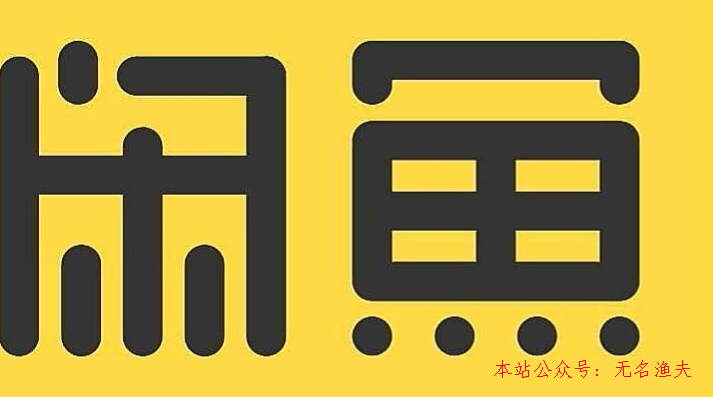 闲鱼

本站公众号：无名渔夫